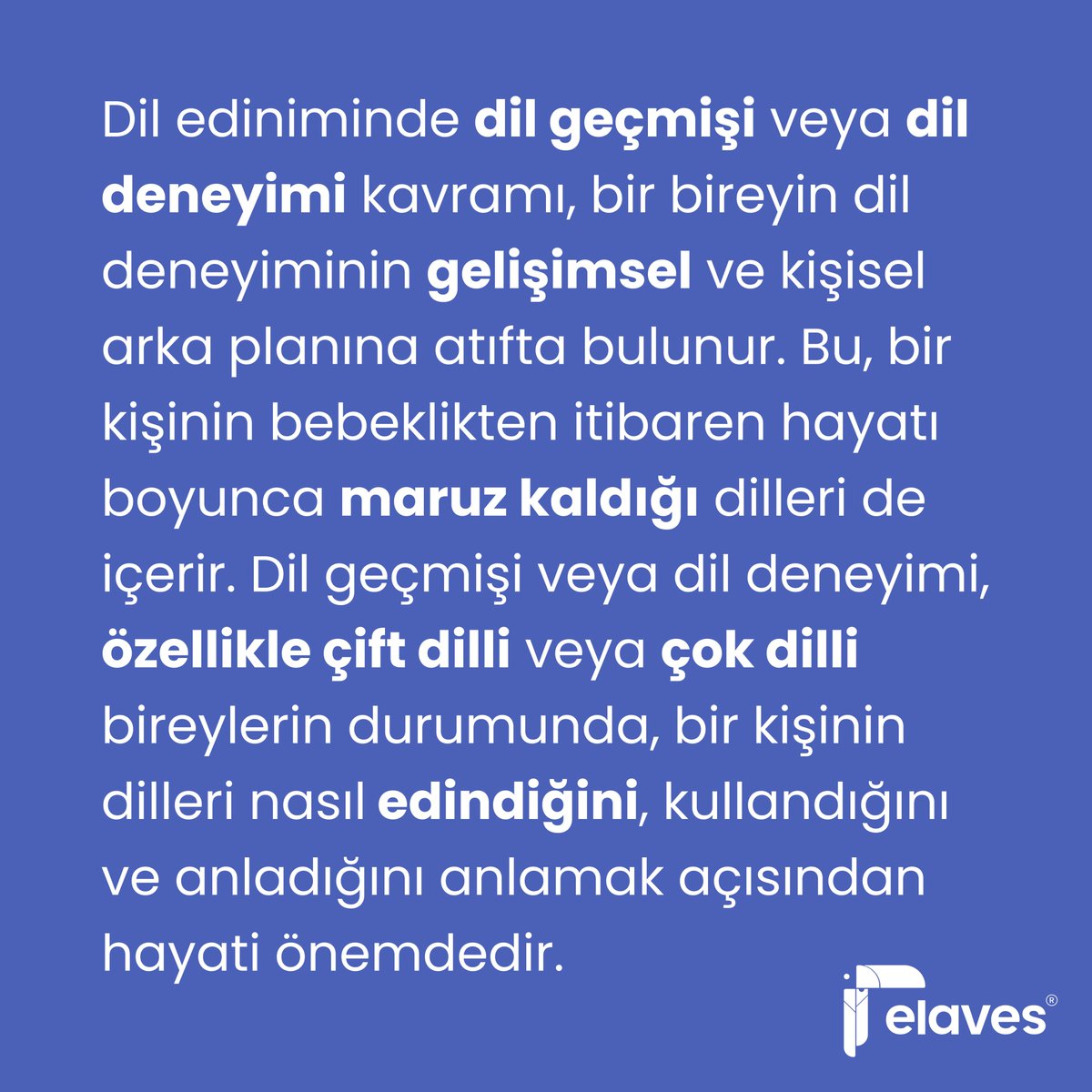 Dil ediniminde dil geçmişi veya dil deneyimi kavramı, bir bireyin dil deneyiminin gelişimsel ve kişisel arka planına atıfta bulunur. Bu, bir kişinin bebeklikten itibaren hayatı boyunca maruz kaldığı dilleri de içerir. Dil geçmişi veya dil deneyimi, özellikle çift dilli veya çok dilli bireylerin durumunda, bir kişinin dilleri nasıl edindiğini, kullandığını ve anladığını anlamak açısından hayati önemdedir.

elaves®